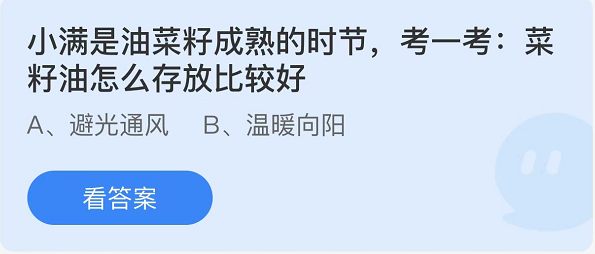 小满是油菜籽成熟的时节，考一考：菜籽油怎么存放比较好

A、避光通风　B、温暖向阳

看答案